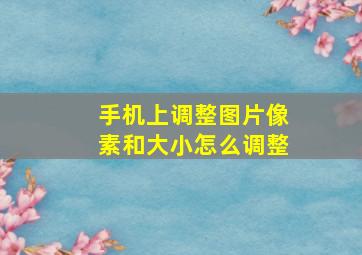 手机上调整图片像素和大小怎么调整